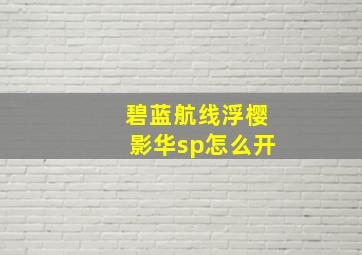 碧蓝航线浮樱影华sp怎么开